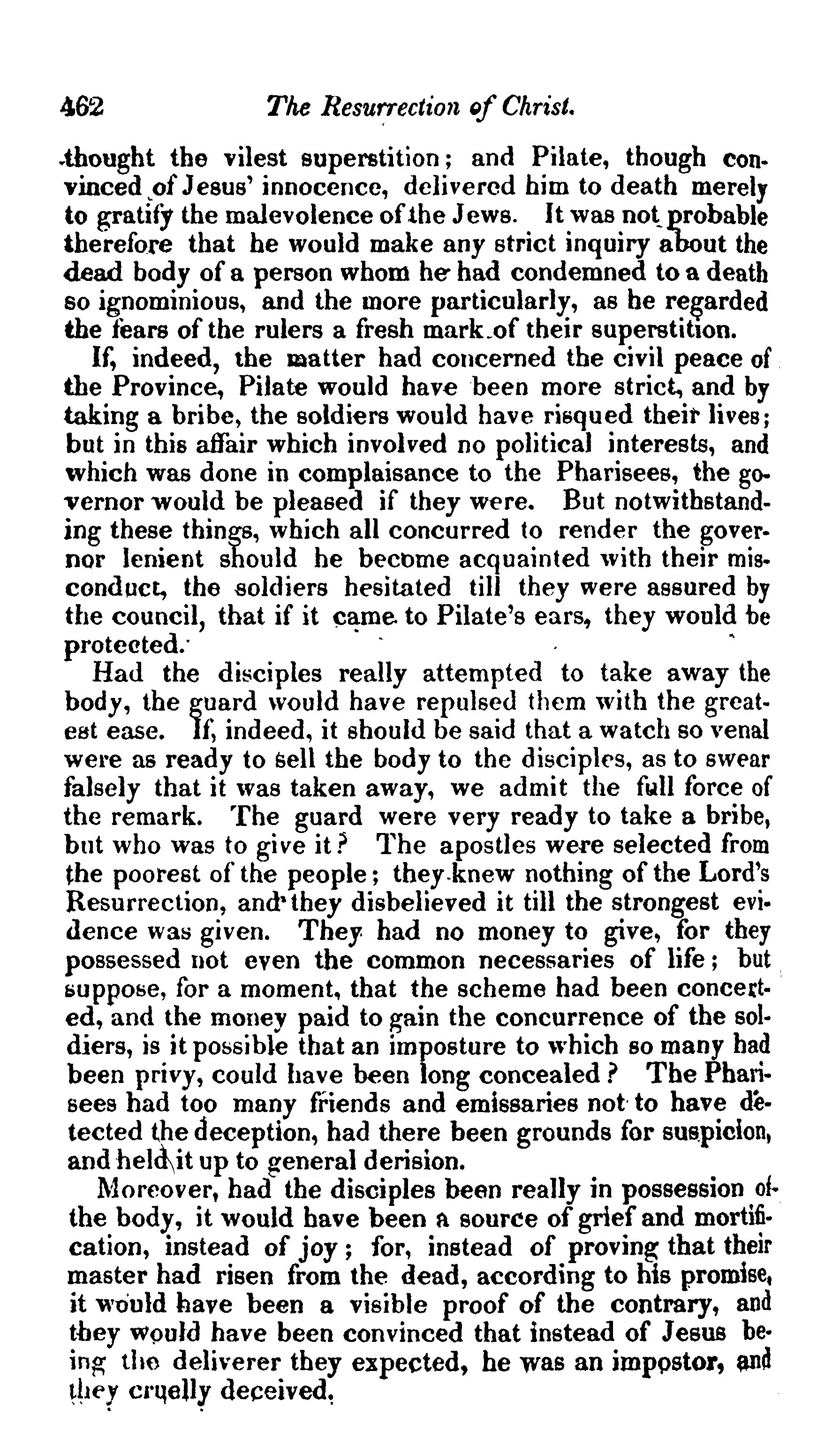 462 The Resurrection of Christ.

thought the vilest superstition; and Pilate, though convinced of Jesus' innocence, delivered him to death merely to gratify the malevolence of the Jews. It was not probable therefore that he would make any strict inquiry about the dead body of a person whom he had condemned to a death so ignominious, and the more particularly, as he regarded the fears of the rulers a fresh mark of their superstition.

If, indeed, the matter had concerned the civil peace of the Province, Pilate would have been more strict, and by taking a bribe, the soldiers would have risqued their lives; but in this affair which involved no political interests, and which was done in complaisance to the Pharisees, the governor would be pleased if they were. But notwithstanding these things, which all concurred to render the governor lenient should he become acquainted with their misconduct, the soldiers hesitated till they were assured by the council, that if it came to Pilate's ears, they would be protected.

Had the disciples really attempted to take away the body, the guard would have repulsed them with the greatest ease. If, indeed, it should be said that a watch so venal were as ready to sell the body to the disciples, as to swear falsely that it was taken away, we admit the full force of the remark. The guard were very ready to take a bribe, but who was to give it? The apostles were selected from the poorest of the people; they knew nothing of the Lord's Resurrection, and they disbelieved it till the strongest evidence was given. They had no money to give, for they possessed not even the common necessaries of life; but suppose, for a moment, that the scheme had been concerted, and the money paid to gain the concurrence of the soldiers, is it possible that an imposture to which so many had been privy, could have been long concealed? The Pharisees had too many friends and emissaries not to have detected the deception, had there been grounds for suspicion, and held it up to general derision.

Moreover, had the disciples been really in possession of the body, it would have been a source of grief and mortification, instead of joy; for, instead of proving that their master had risen from the dead, according to his promise, it would have been a visible proof of the contrary, and they would have been convinced that instead of Jesus being the deliverer they expected, he was an impostor, and they cruelly deceived.